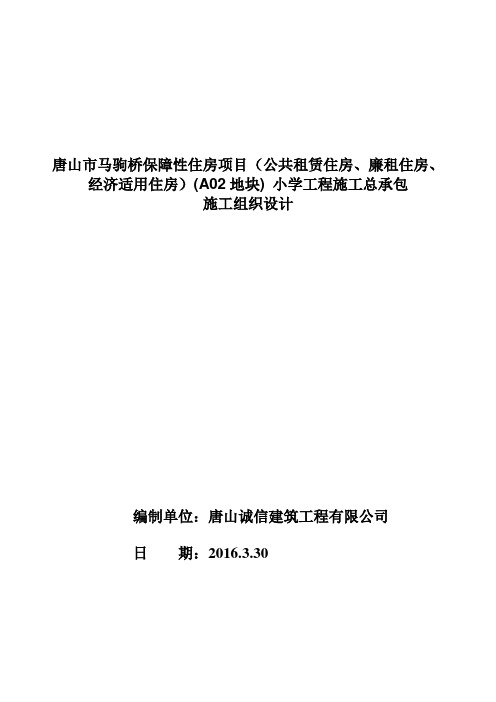 唐山市马驹桥保障性住房项目（公共租赁住房、廉租住房、经济适用住房）(A02 地块) 小学工程施工总承包
施工组织设计

编制单位：唐山诚信建筑工程有限公司

日　　期：2016.3.30